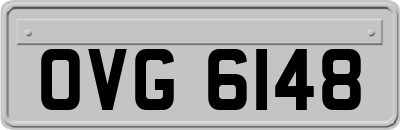 OVG 6148